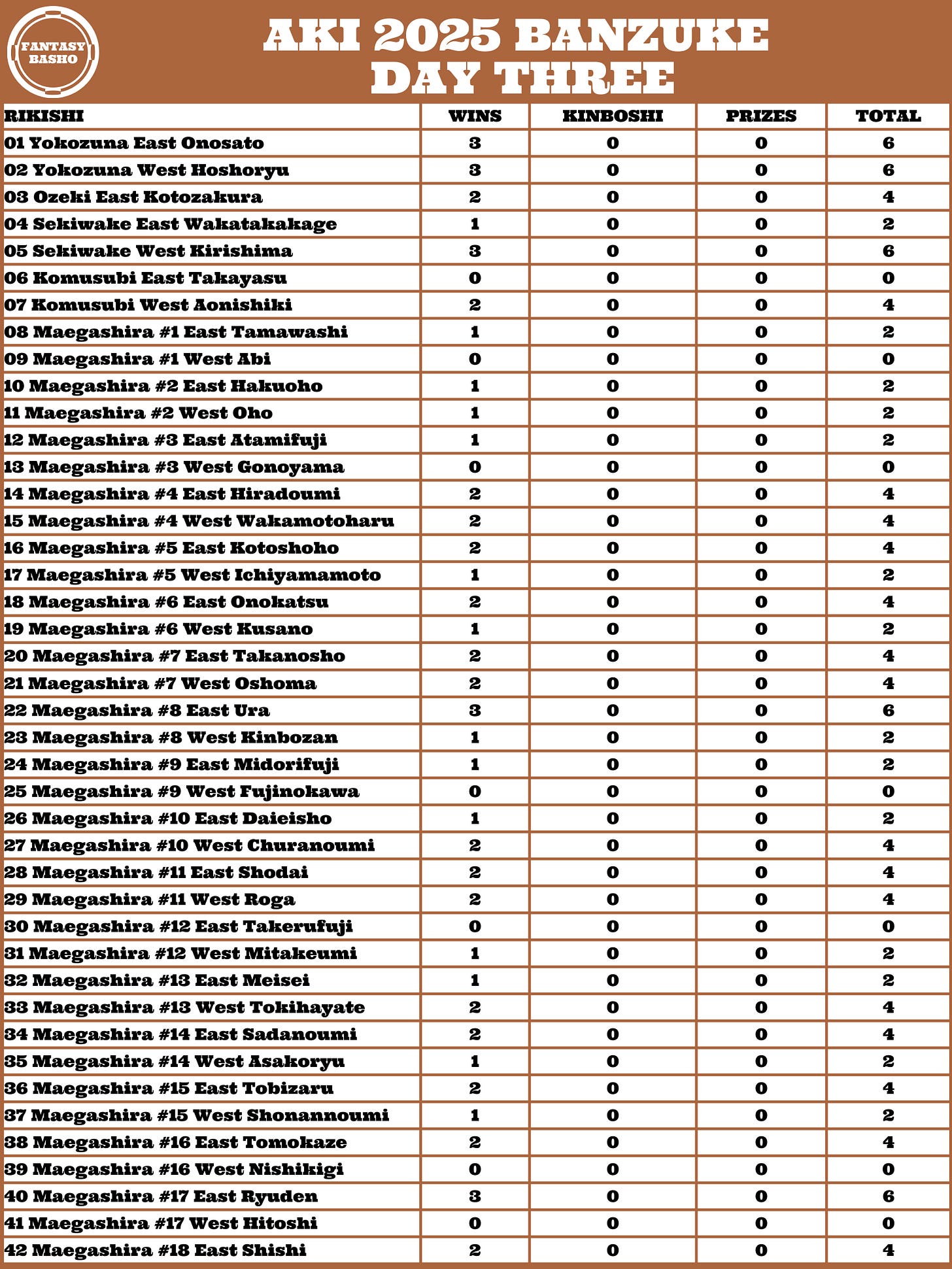 FANTASY BASHO

AKI 2025 BANZUKE
DAY THREE

| RIKISHI | WINS | KINBOSHI | PRIZES | TOTAL |
|---|---|---|---|---|
| 01 Yokozuna East Onosato | 3 | 0 | 0 | 6 |
| 02 Yokozuna West Hoshoryu | 3 | 0 | 0 | 6 |
| 03 Ozeki East Kotozakura | 2 | 0 | 0 | 4 |
| 04 Sekiwake East Wakatakakage | 1 | 0 | 0 | 2 |
| 05 Sekiwake West Kirishima | 3 | 0 | 0 | 6 |
| 06 Komusubi East Takayasu | 0 | 0 | 0 | 0 |
| 07 Komusubi West Aonishiki | 2 | 0 | 0 | 4 |
| 08 Maegashira #1 East Tamawashi | 1 | 0 | 0 | 2 |
| 09 Maegashira #1 West Abi | 0 | 0 | 0 | 0 |
| 10 Maegashira #2 East Hakuoho | 1 | 0 | 0 | 2 |
| 11 Maegashira #2 West Oho | 1 | 0 | 0 | 2 |
| 12 Maegashira #3 East Atamifuji | 1 | 0 | 0 | 2 |
| 13 Maegashira #3 West Gonoyama | 0 | 0 | 0 | 0 |
| 14 Maegashira #4 East Hiradoumi | 2 | 0 | 0 | 4 |
| 15 Maegashira #4 West Wakamotoharu | 2 | 0 | 0 | 4 |
| 16 Maegashira #5 East Kotoshoho | 2 | 0 | 0 | 4 |
| 17 Maegashira #5 West Ichiyamamoto | 1 | 0 | 0 | 2 |
| 18 Maegashira #6 East Onokatsu | 2 | 0 | 0 | 4 |
| 19 Maegashira #6 West Kusano | 1 | 0 | 0 | 2 |
| 20 Maegashira #7 East Takanosho | 2 | 0 | 0 | 4 |
| 21 Maegashira #7 West Oshoma | 2 | 0 | 0 | 4 |
| 22 Maegashira #8 East Ura | 3 | 0 | 0 | 6 |
| 23 Maegashira #8 West Kinbozan | 1 | 0 | 0 | 2 |
| 24 Maegashira #9 East Midorifuji | 1 | 0 | 0 | 2 |
| 25 Maegashira #9 West Fujinokawa | 0 | 0 | 0 | 0 |
| 26 Maegashira #10 East Daieisho | 1 | 0 | 0 | 2 |
| 27 Maegashira #10 West Churanoumi | 2 | 0 | 0 | 4 |
| 28 Maegashira #11 East Shodai | 2 | 0 | 0 | 4 |
| 29 Maegashira #11 West Roga | 2 | 0 | 0 | 4 |
| 30 Maegashira #12 East Takerufuji | 0 | 0 | 0 | 0 |
| 31 Maegashira #12 West Mitakeumi | 1 | 0 | 0 | 2 |
| 32 Maegashira #13 East Meisei | 1 | 0 | 0 | 2 |
| 33 Maegashira #13 West Tokihayate | 2 | 0 | 0 | 4 |
| 34 Maegashira #14 East Sadanoumi | 2 | 0 | 0 | 4 |
| 35 Maegashira #14 West Asakoryu | 1 | 0 | 0 | 2 |
| 36 Maegashira #15 East Tobizaru | 2 | 0 | 0 | 4 |
| 37 Maegashira #15 West Shonannoumi | 1 | 0 | 0 | 2 |
| 38 Maegashira #16 East Tomokaze | 2 | 0 | 0 | 4 |
| 39 Maegashira #16 West Nishikigi | 0 | 0 | 0 | 0 |
| 40 Maegashira #17 East Ryuden | 3 | 0 | 0 | 6 |
| 41 Maegashira #17 West Hitoshi | 0 | 0 | 0 | 0 |
| 42 Maegashira #18 East Shishi | 2 | 0 | 0 | 4 |